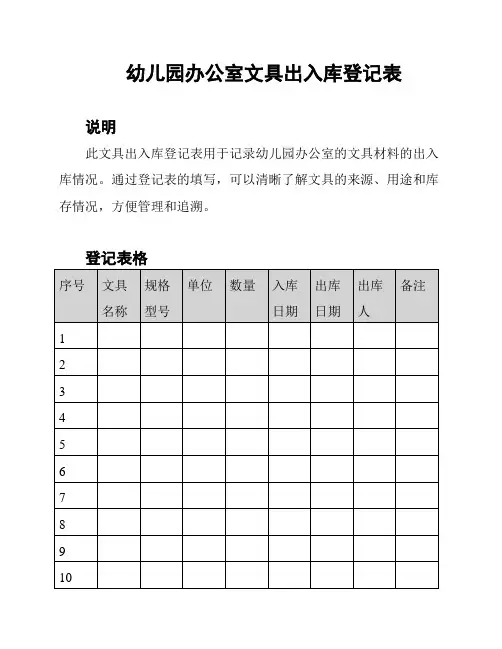 幼儿园办公室文具出入库登记表

说明

此文具出入库登记表用于记录幼儿园办公室的文具材料的出入库情况。通过登记表的填写，可以清晰了解文具的来源、用途和库存情况，方便管理和追溯。

登记表格

| 序号 | 文具名称 | 规格型号 | 单位 | 数量 | 入库日期 | 出库日期 | 出库人 | 备注 |
|---|---|---|---|---|---|---|---|---|
| 1 | | | | | | | | |
| 2 | | | | | | | | |
| 3 | | | | | | | | |
| 4 | | | | | | | | |
| 5 | | | | | | | | |
| 6 | | | | | | | | |
| 7 | | | | | | | | |
| 8 | | | | | | | | |
| 9 | | | | | | | | |
| 10 | | | | | | | | |